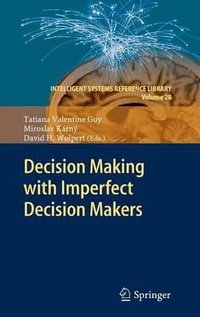 INTELLIGENT SYSTEMS REFERENCE LIBRARY
Volume 28

Tatiana Valentine Guy
Miroslav Kárný
David H. Wolpert (Eds.)

Decision Making with Imperfect Decision Makers

Springer